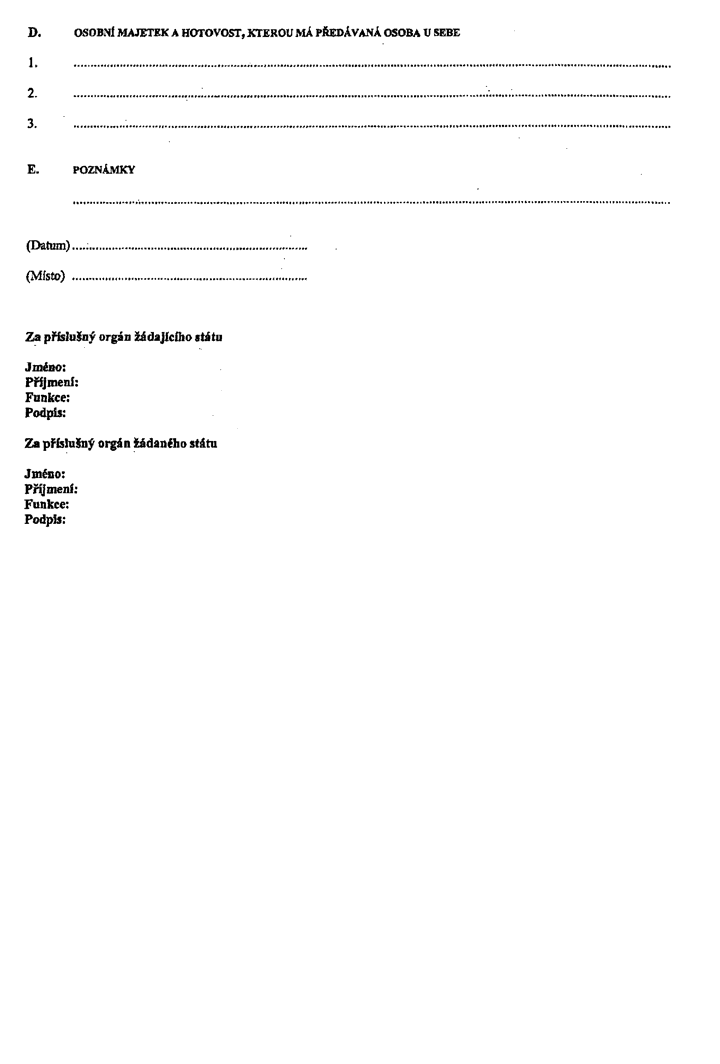 D. OSOBNÍ MAJETEK A HOTOVOST, KTEROU MÁ PŘEDÁVANÁ OSOBA U SEBE

1. ____

2. ____

3. ____

E. POZNÁMKY

____

(Datum) ____

(Místo) ____

Za příslušný orgán žádajícího státu

Jméno:
Příjmení:
Funkce:
Podpis:

Za příslušný orgán žádaného státu

Jméno:
Příjmení:
Funkce:
Podpis: